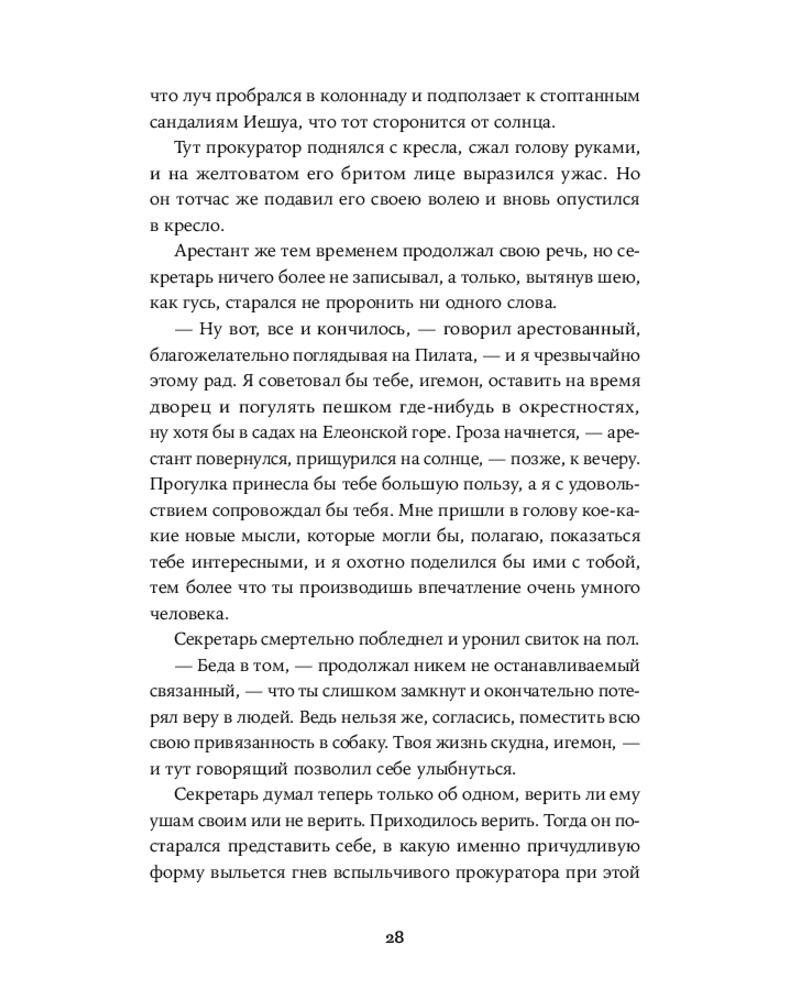 что луч пробрался в колоннаду и подползает к стоптанным сандалиям Иешуа, что тот сторонится от солнца.

Тут прокуратор поднялся с кресла, сжал голову руками, и на желтоватом его бритом лице выразился ужас. Но он тотчас же подавил его своею волею и вновь опустился в кресло.

Арестант же тем временем продолжал свою речь, но секретарь ничего более не записывал, а только, вытянув шею, как гусь, старался не проронить ни одного слова.

— Ну вот, все и кончилось, — говорил арестованный, благожелательно поглядывая на Пилата, — и я чрезвычайно этому рад. Я советовал бы тебе, игемон, оставить на время дворец и погулять пешком где-нибудь в окрестностях, ну хотя бы в садах на Елеонской горе. Гроза начнется, — арестант повернулся, прищурился на солнце, — позже, к вечеру. Прогулка принесла бы тебе большую пользу, а я с удовольствием сопровождал бы тебя. Мне пришли в голову кое-какие новые мысли, которые могли бы, полагаю, показаться тебе интересными, и я охотно поделился бы ими с тобой, тем более что ты производишь впечатление очень умного человека.

Секретарь смертельно побледнел и уронил свиток на пол.

— Беда в том, — продолжал никем не останавливаемый связанный, — что ты слишком замкнут и окончательно потерял веру в людей. Ведь нельзя же, согласись, поместить всю свою привязанность в собаку. Твоя жизнь скудна, игемон, — и тут говорящий позволил себе улыбнуться.

Секретарь думал теперь только об одном, верить ли ему ушам своим или не верить. Приходилось верить. Тогда он постарался представить себе, в какую именно причудливую форму выльется гнев вспыльчивого прокуратора при этой

28